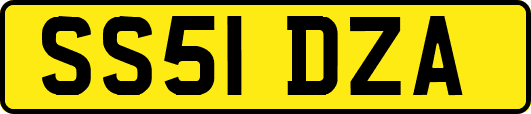 SS51 DZA